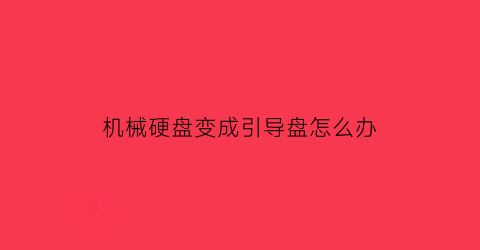 机械硬盘变成引导盘怎么办